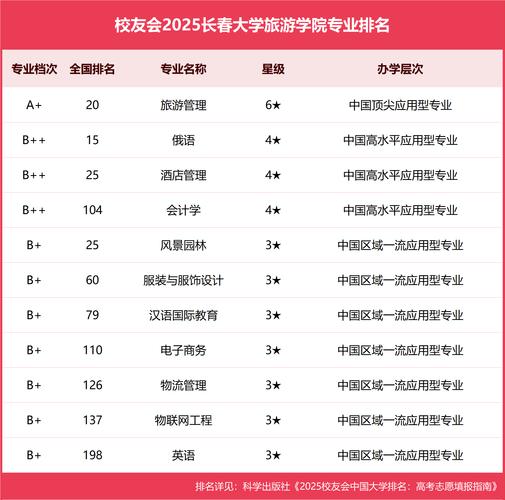 校友会2025长春大学旅游学院专业排名

| 专业档次 | 全国排名 | 专业名称 | 星级 | 办学层次 |
|---|---|---|---|---|
| A+ | 20 | 旅游管理 | 6★ | 中国顶尖应用型专业 |
| B++ | 15 | 俄语 | 4★ | 中国高水平应用型专业 |
| B++ | 25 | 酒店管理 | 4★ | 中国高水平应用型专业 |
| B++ | 104 | 会计学 | 4★ | 中国高水平应用型专业 |
| B+ | 25 | 风景园林 | 3★ | 中国区域一流应用型专业 |
| B+ | 60 | 服装与服饰设计 | 3★ | 中国区域一流应用型专业 |
| B+ | 79 | 汉语国际教育 | 3★ | 中国区域一流应用型专业 |
| B+ | 110 | 电子商务 | 3★ | 中国区域一流应用型专业 |
| B+ | 126 | 物流管理 | 3★ | 中国区域一流应用型专业 |
| B+ | 137 | 物联网工程 | 3★ | 中国区域一流应用型专业 |
| B+ | 198 | 英语 | 3★ | 中国区域一流应用型专业 |

排名详见：科学出版社《2025校友会中国大学排名：高考志愿填报指南》